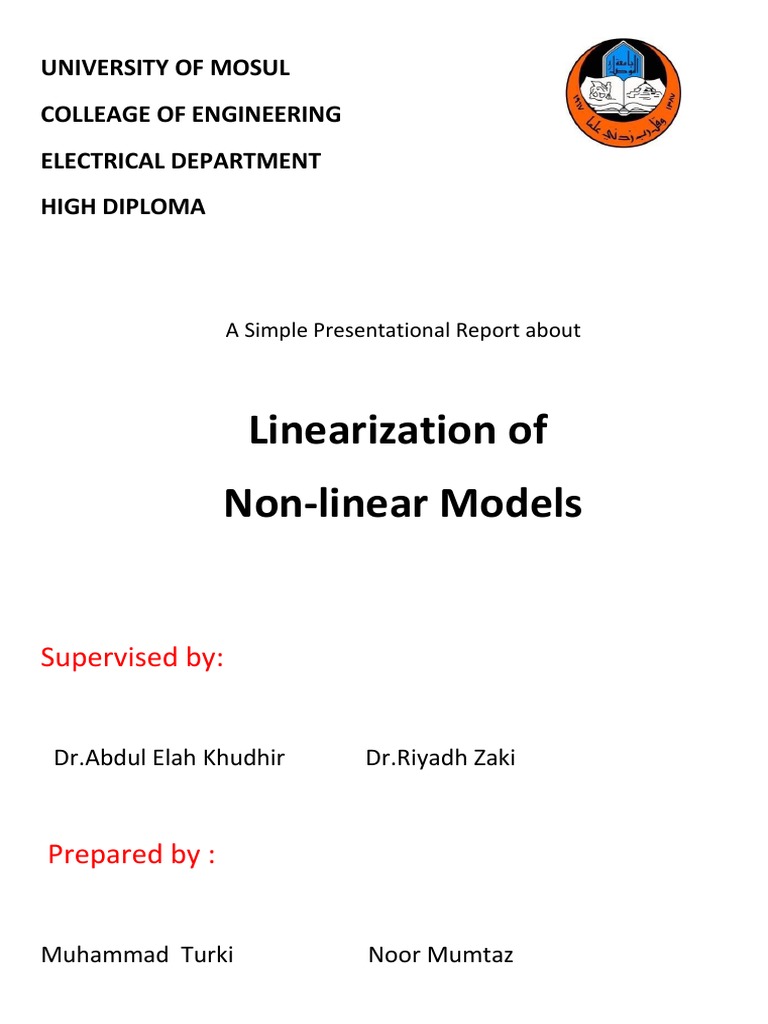 UNIVERSITY OF MOSUL

COLLEAGE OF ENGINEERING

ELECTRICAL DEPARTMENT

HIGH DIPLOMA

جامعة الموصل

وقل رب زدني علما

A Simple Presentational Report about

Linearization of Non-linear Models

Supervised by:

Dr.Abdul Elah Khudhir Dr.Riyadh Zaki

Prepared by :

Muhammad Turki Noor Mumtaz